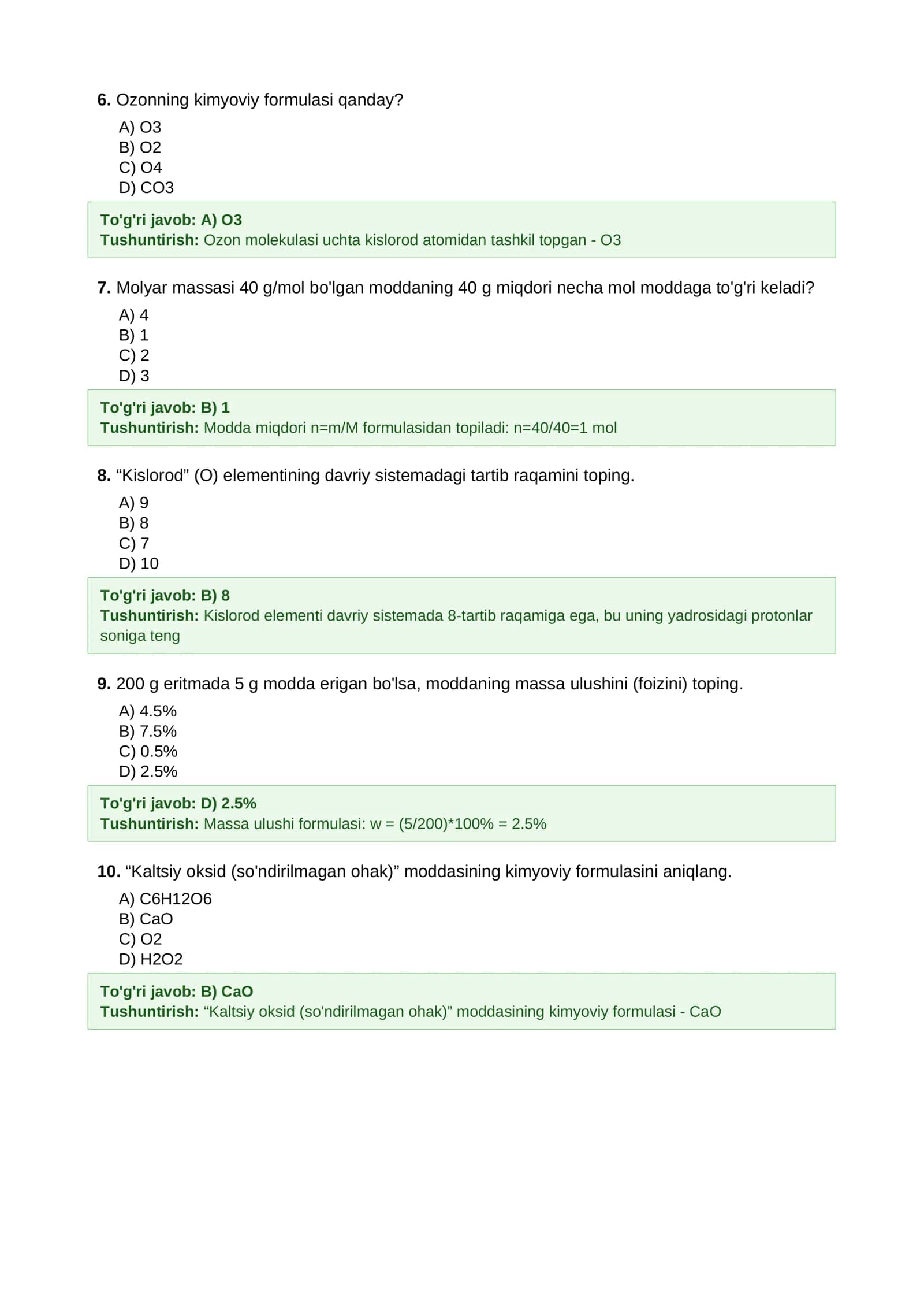 6. Ozonning kimyoviy formulasi qanday?

A) O3
B) O2
C) O4
D) CO3

To'g'ri javob: A) O3
Tushuntirish: Ozon molekulasi uchta kislorod atomidan tashkil topgan - O3

7. Molyar massasi 40 g/mol bo'lgan moddaning 40 g miqdori necha mol moddaga to'g'ri keladi?

A) 4
B) 1
C) 2
D) 3

To'g'ri javob: B) 1
Tushuntirish: Modda miqdori n=m/M formulasidan topiladi: n=40/40=1 mol

8. "Kislorod" (O) elementining davriy sistemadagi tartib raqamini toping.

A) 9
B) 8
C) 7
D) 10

To'g'ri javob: B) 8
Tushuntirish: Kislorod elementi davriy sistemada 8-tartib raqamiga ega, bu uning yadrosidagi protonlar soniga teng

9. 200 g eritmada 5 g modda erigan bo'lsa, moddaning massa ulushini (foizini) toping.

A) 4.5%
B) 7.5%
C) 0.5%
D) 2.5%

To'g'ri javob: D) 2.5%
Tushuntirish: Massa ulushi formulasi: w = (5/200)*100% = 2.5%

10. "Kaltsiy oksid (so'ndirilmagan ohak)" moddasining kimyoviy formulasini aniqlang.

A) C6H12O6
B) CaO
C) O2
D) H2O2

To'g'ri javob: B) CaO
Tushuntirish: "Kaltsiy oksid (so'ndirilmagan ohak)" moddasining kimyoviy formulasi - CaO